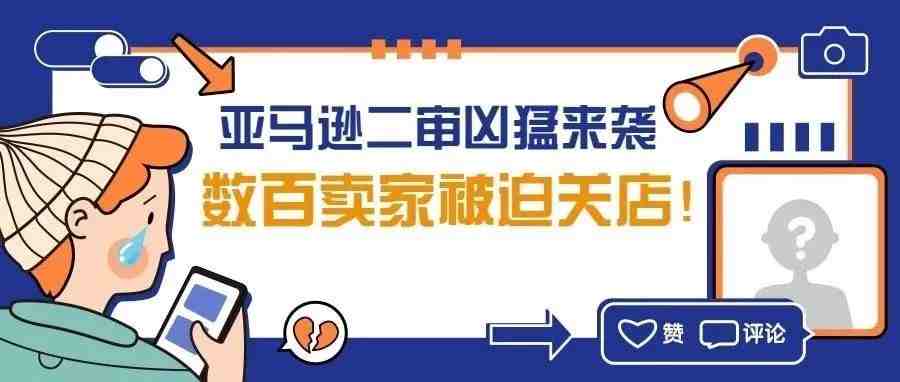 亚马逊二审凶猛来袭
数百卖家被迫关店！

?

赞 评论